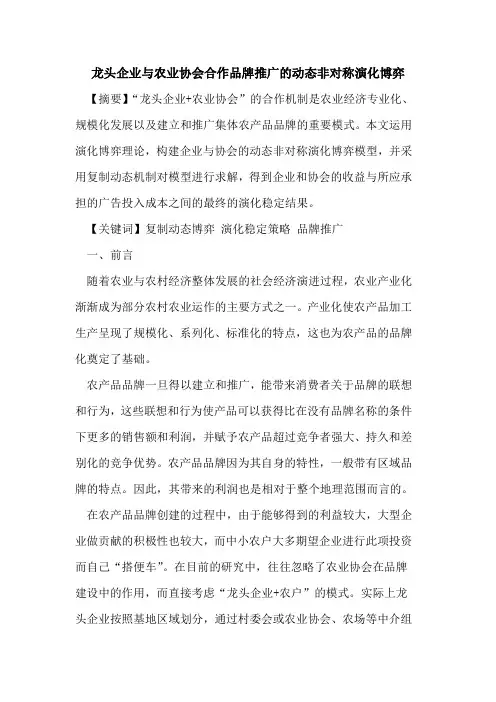 龙头企业与农业协会合作品牌推广的动态非对称演化博弈

【摘要】“龙头企业+农业协会”的合作机制是农业经济专业化、规模化发展以及建立和推广集体农产品品牌的重要模式。本文运用演化博弈理论，构建企业与协会的动态非对称演化博弈模型，并采用复制动态机制对模型进行求解，得到企业和协会的收益与所应承担的广告投入成本之间的最终的演化稳定结果。

【关键词】复制动态博弈 演化稳定策略 品牌推广

一、前言

随着农业与农村经济整体发展的社会经济演进过程，农业产业化渐渐成为部分农村农业运作的主要方式之一。产业化使农产品加工生产呈现了规模化、系列化、标准化的特点，这也为农产品的品牌化奠定了基础。

农产品品牌一旦得以建立和推广，能带来消费者关于品牌的联想和行为，这些联想和行为使产品可以获得比在没有品牌名称的条件下更多的销售额和利润，并赋予农产品超过竞争者强大、持久和差别化的竞争优势。农产品品牌因为其自身的特性，一般带有区域品牌的特点。因此，其带来的利润也是相对于整个地理范围而言的。

在农产品品牌创建的过程中，由于能够得到的利益较大，大型企业做贡献的积极性也较大，而中小农户大多期望企业进行此项投资而自己“搭便车”。在目前的研究中，往往忽略了农业协会在品牌建设中的作用，而直接考虑“龙头企业+农户”的模式。实际上龙头企业按照基地区域划分，通过村委会或农业协会、农场等中介组